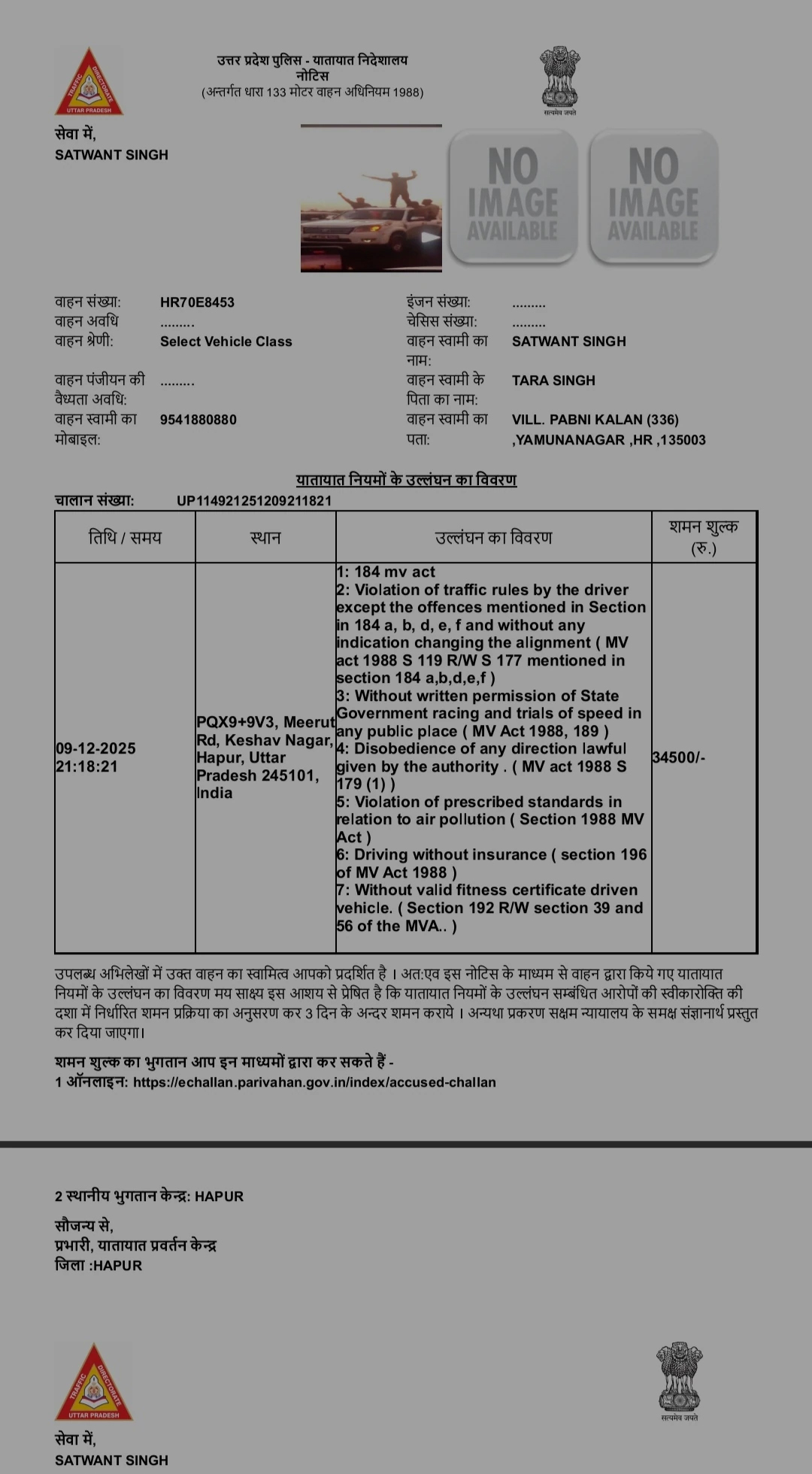 TRAFFIC DIRECTORATE UTTAR PRADESH

उत्तर प्रदेश पुलिस - यातायात निदेशालय
नोटिस
(अन्तर्गत धारा 133 मोटर वाहन अधिनियम 1988)

सत्यमेव जयते

सेवा में,
SATWANT SINGH

NO IMAGE AVAILABLE
NO IMAGE AVAILABLE

वाहन संख्या: HR70E8453
वाहन अवधि .........
वाहन श्रेणी: Select Vehicle Class
वाहन पंजीयन की वैध्यता अवधि: .........
वाहन स्वामी का मोबाइल: 9541880880

इंजन संख्या: .........
चेसिस संख्या: .........
वाहन स्वामी का नाम: SATWANT SINGH
वाहन स्वामी के पिता का नाम: TARA SINGH
वाहन स्वामी का पता: VILL. PABNI KALAN (336) ,YAMUNANAGAR ,HR ,135003

यातायात नियमों के उल्लंघन का विवरण

चालान संख्या: UP114921251209211821

| तिथि / समय | स्थान | उल्लंघन का विवरण | शमन शुल्क (रु.) |
|---|---|---|---|
| 09-12-2025 21:18:21 | PQX9+9V3, Meerut Rd, Keshav Nagar, Hapur, Uttar Pradesh 245101, India | 1: 184 mv act 2: Violation of traffic rules by the driver except the offences mentioned in Section in 184 a, b, d, e, f and without any indication changing the alignment ( MV act 1988 S 119 R/W S 177 mentioned in section 184 a,b,d,e,f ) 3: Without written permission of State Government racing and trials of speed in any public place ( MV Act 1988, 189 ) 4: Disobedience of any direction lawful given by the authority . ( MV act 1988 S 179 (1) ) 5: Violation of prescribed standards in relation to air pollution ( Section 1988 MV Act ) 6: Driving without insurance ( section 196 of MV Act 1988 ) 7: Without valid fitness certificate driven vehicle. ( Section 192 R/W section 39 and 56 of the MVA.. ) | 34500/- |

उपलब्ध अभिलेखों में उक्त वाहन का स्वामित्व आपको प्रदर्शित है । अत:एव इस नोटिस के माध्यम से वाहन द्वारा किये गए यातायात नियमों के उल्लंघन का विवरण मय साक्ष्य इस आशय से प्रेषित है कि यातायात नियमों के उल्लंघन सम्बंधित आरोपों की स्वीकारोक्ति की दशा में निर्धारित शमन प्रक्रिया का अनुसरण कर 3 दिन के अन्दर शमन कराये । अन्यथा प्रकरण सक्षम न्यायालय के समक्ष संज्ञानार्थ प्रस्तुत कर दिया जाएगा।

शमन शुल्क का भुगतान आप इन माध्यमों द्वारा कर सकते हैं -
1 ऑनलाइन: https://echallan.parivahan.gov.in/index/accused-challan

2 स्थानीय भुगतान केन्द्र: HAPUR

सौजन्य से,
प्रभारी, यातायात प्रवर्तन केन्द्र
जिला :HAPUR

TRAFFIC DIRECTORATE UTTAR PRADESH

सत्यमेव जयते

सेवा में,
SATWANT SINGH